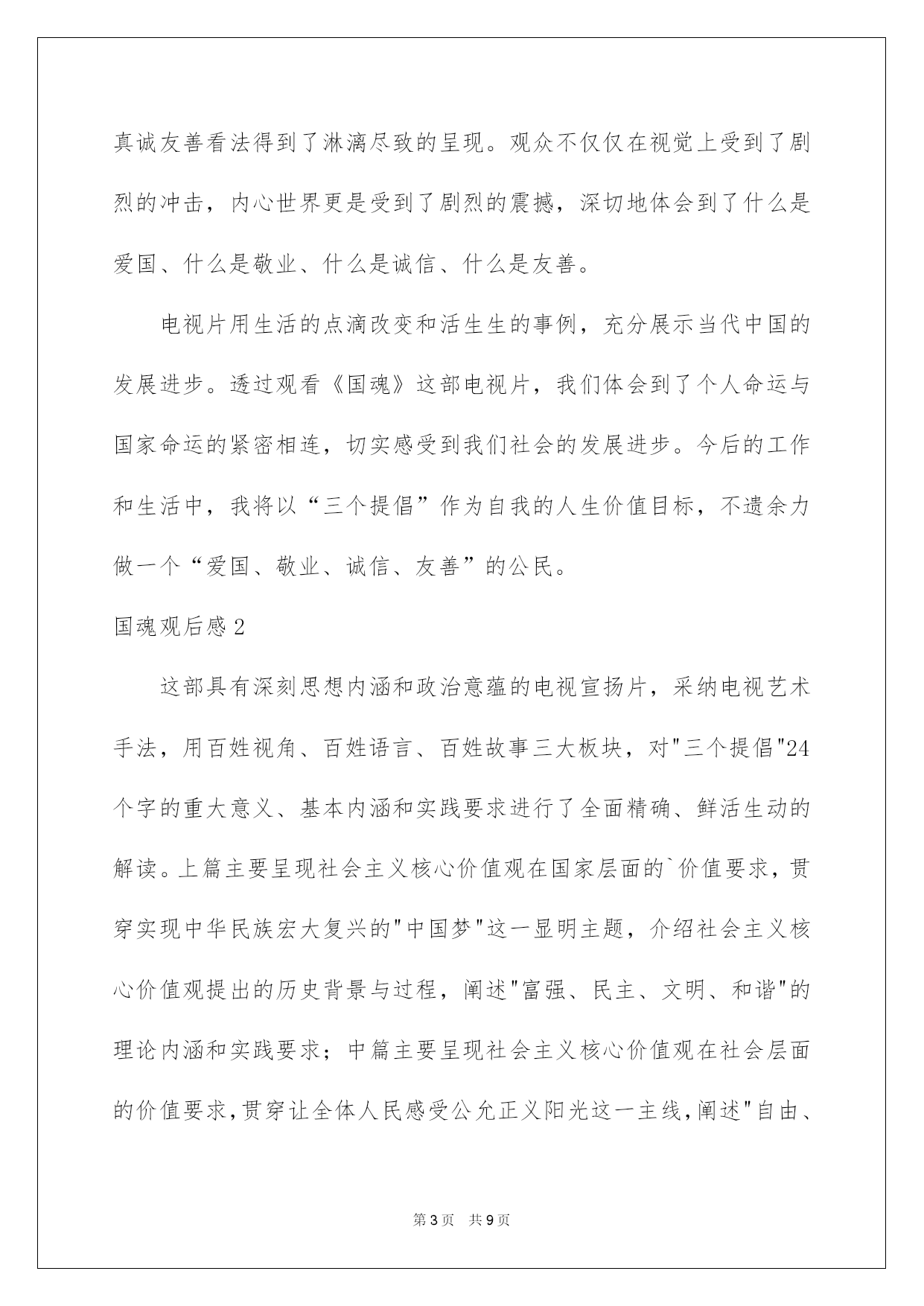 真诚友善看法得到了淋漓尽致的呈现。观众不仅仅在视觉上受到了剧烈的冲击，内心世界更是受到了剧烈的震撼，深切地体会到了什么是爱国、什么是敬业、什么是诚信、什么是友善。

电视片用生活的点滴改变和活生生的事例，充分展示当代中国的发展进步。透过观看《国魂》这部电视片，我们体会到了个人命运与国家命运的紧密相连，切实感受到我们社会的发展进步。今后的工作和生活中，我将以“三个提倡”作为自我的人生价值目标，不遗余力做一个“爱国、敬业、诚信、友善”的公民。

国魂观后感2

这部具有深刻思想内涵和政治意蕴的电视宣扬片，采纳电视艺术手法，用百姓视角、百姓语言、百姓故事三大板块，对"三个提倡"24个字的重大意义、基本内涵和实践要求进行了全面精确、鲜活生动的解读。上篇主要呈现社会主义核心价值观在国家层面的`价值要求，贯穿实现中华民族宏大复兴的"中国梦"这一显明主题，介绍社会主义核心价值观提出的历史背景与过程，阐述"富强、民主、文明、和谐"的理论内涵和实践要求；中篇主要呈现社会主义核心价值观在社会层面的价值要求，贯穿让全体人民感受公允正义阳光这一主线，阐述"自由、

第3页 共9页